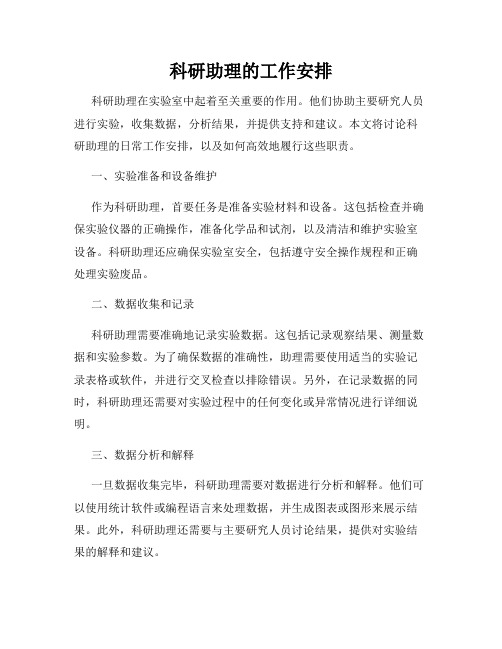 科研助理的工作安排

科研助理在实验室中起着至关重要的作用。他们协助主要研究人员进行实验，收集数据，分析结果，并提供支持和建议。本文将讨论科研助理的日常工作安排，以及如何高效地履行这些职责。

一、实验准备和设备维护

作为科研助理，首要任务是准备实验材料和设备。这包括检查并确保实验仪器的正确操作，准备化学品和试剂，以及清洁和维护实验室设备。科研助理还应确保实验室安全，包括遵守安全操作规程和正确处理实验废品。

二、数据收集和记录

科研助理需要准确地记录实验数据。这包括记录观察结果、测量数据和实验参数。为了确保数据的准确性，助理需要使用适当的实验记录表格或软件，并进行交叉检查以排除错误。另外，在记录数据的同时，科研助理还需要对实验过程中的任何变化或异常情况进行详细说明。

三、数据分析和解释

一旦数据收集完毕，科研助理需要对数据进行分析和解释。他们可以使用统计软件或编程语言来处理数据，并生成图表或图形来展示结果。此外，科研助理还需要与主要研究人员讨论结果，提供对实验结果的解释和建议。